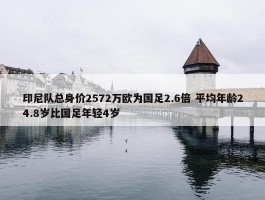 印尼队总身价2572万欧为国足2.6倍 平均年龄24.8岁比国足年轻4岁